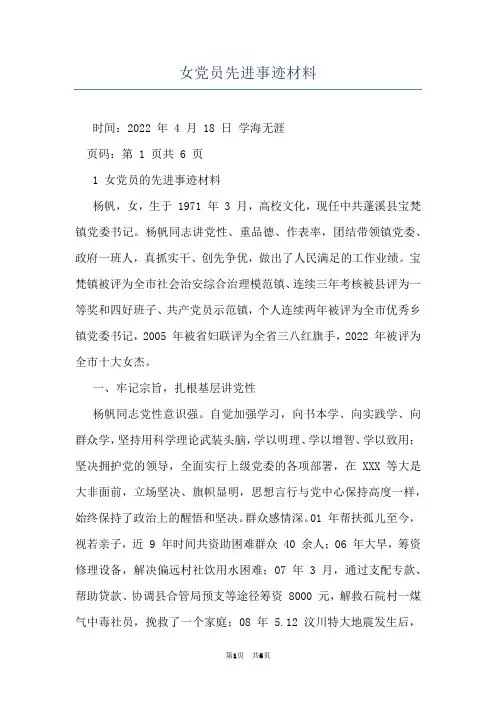 女党员先进事迹材料

时间：2022 年 4 月 18 日 学海无涯

页码：第 1 页共 6 页

1 女党员的先进事迹材料

杨帆，女，生于 1971 年 3 月，高校文化，现任中共蓬溪县宝梵镇党委书记。杨帆同志讲党性、重品德、作表率，团结带领镇党委、政府一班人，真抓实干、创先争优，做出了人民满足的工作业绩。宝梵镇被评为全市社会治安综合治理模范镇、连续三年考核被县评为一等奖和四好班子、共产党员示范镇，个人连续两年被评为全市优秀乡镇党委书记，2005 年被省妇联评为全省三八红旗手，2022 年被评为全市十大女杰。

一、牢记宗旨，扎根基层讲党性

杨帆同志党性意识强。自觉加强学习，向书本学、向实践学、向群众学，坚持用科学理论武装头脑，学以明理、学以增智、学以致用；坚决拥护党的领导，全面实行上级党委的各项部署，在 XXX 等大是大非面前，立场坚决、旗帜显明，思想言行与党中心保持高度一样，始终保持了政治上的醒悟和坚决。群众感情深。01 年帮扶孤儿至今，视若亲子，近 9 年时间共资助困难群众 40 余人；06 年大旱，筹资修理设备，解决偏远村社饮用水困难；07 年 3 月，通过支配专款、帮助贷款、协调县合管局预支等途径筹资 8000 元，解救石院村一煤气中毒社员，挽救了一个家庭；08 年 5.12 汶川特大地震发生后，

第1页 共6页